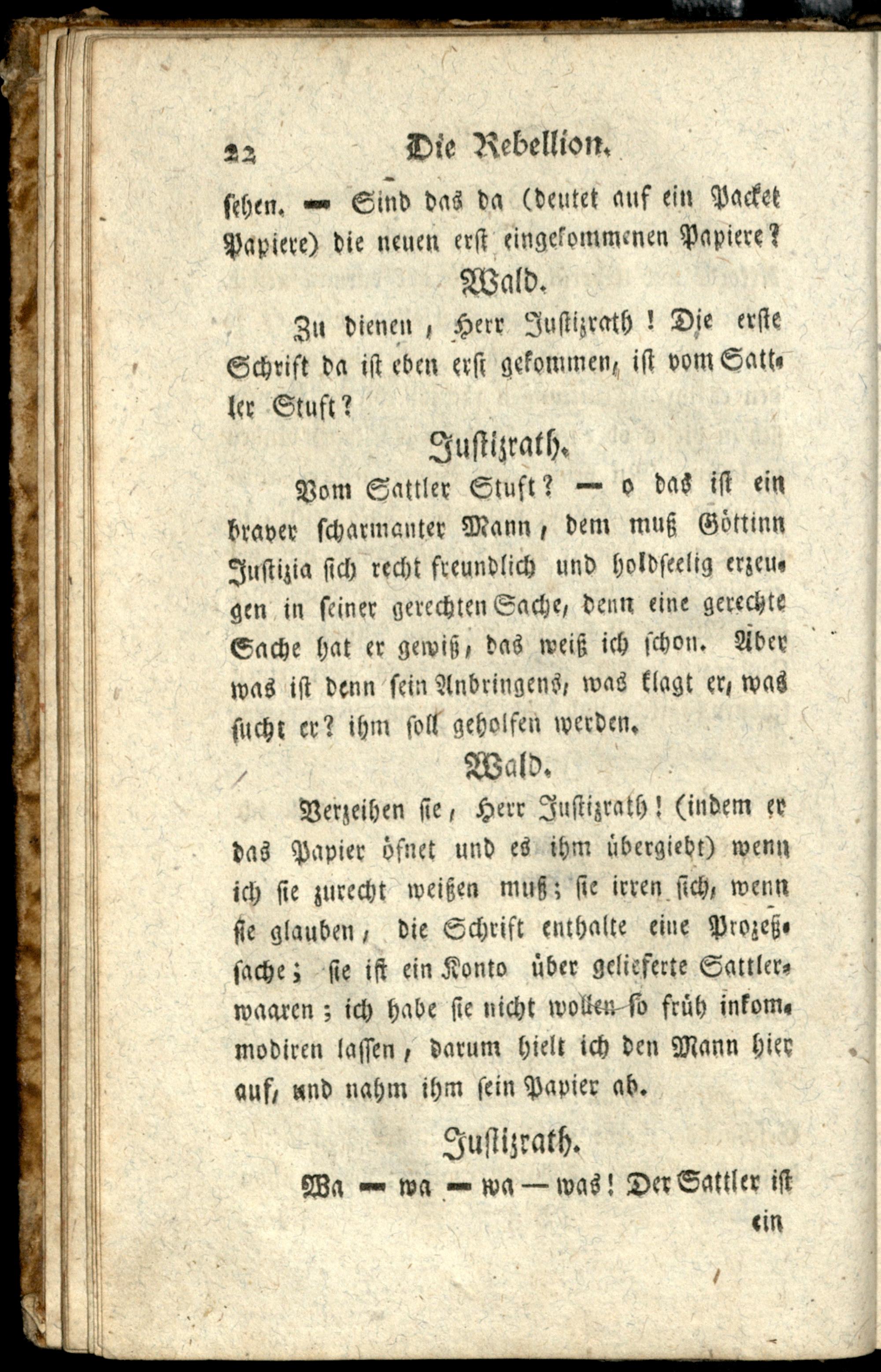 22 Die Rebellion.

sehen. — Sind das da (deutet auf ein Packet Papiere) die neuen erst eingekommenen Papiere?

Wald.

Zu dienen, Herr Justizrath! Die erste Schrift da ist eben erst gekommen, ist vom Sattler Stuft?

Justizrath.

Vom Sattler Stuft? — o das ist ein braver scharmanter Mann, dem muß Göttinn Justizia sich recht freundlich und holdseelig erzeugen in seiner gerechten Sache, denn eine gerechte Sache hat er gewiß, das weiß ich schon. Aber was ist denn sein Anbringens, was klagt er, was sucht er? ihm soll geholfen werden.

Wald.

Verzeihen sie, Herr Justizrath! (indem er das Papier öfnet und es ihm übergiebt) wenn ich sie zurecht weißen muß; sie irren sich, wenn sie glauben, die Schrift enthalte eine Prozeßsache; sie ist ein Konto über gelieferte Sattlerwaaren; ich habe sie nicht wollen so früh inkommodiren lassen, darum hielt ich den Mann hier auf, und nahm ihm sein Papier ab.

Justizrath.

Wa — wa — wa — was! Der Sattler ist ein